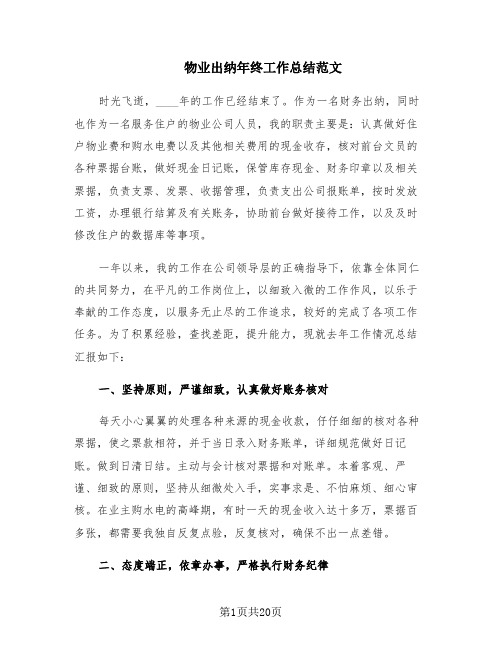 物业出纳年终工作总结范文

时光飞逝，____年的工作已经结束了。作为一名财务出纳，同时也作为一名服务住户的物业公司人员，我的职责主要是：认真做好住户物业费和购水电费以及其他相关费用的现金收存，核对前台文员的各种票据台账，做好现金日记账，保管库存现金、财务印章以及相关票据，负责支票、发票、收据管理，负责支出公司报账单，按时发放工资，办理银行结算及有关账务，协助前台做好接待工作，以及及时修改住户的数据库等事项。

一年以来，我的工作在公司领导层的正确指导下，依靠全体同仁的共同努力，在平凡的工作岗位上，以细致入微的工作作风，以乐于奉献的工作态度，以服务无止尽的工作追求，较好的完成了各项工作任务。为了积累经验，查找差距，提升能力，现就去年工作情况总结汇报如下：

一、坚持原则，严谨细致，认真做好账务核对

每天小心翼翼的处理各种来源的现金收款，仔仔细细的核对各种票据，使之票款相符，并于当日录入财务账单，详细规范做好日记账。做到日清日结。主动与会计核对票据和对账单。本着客观、严谨、细致的原则，坚持从细微处入手，实事求是、不怕麻烦、细心审核。在业主购水电的高峰期，有时一天的现金收入达十多万，票据百多张，都需要我独自反复点验，反复核对，确保不出一点差错。

二、态度端正，依章办事，严格执行财务纪律

第1页共20页